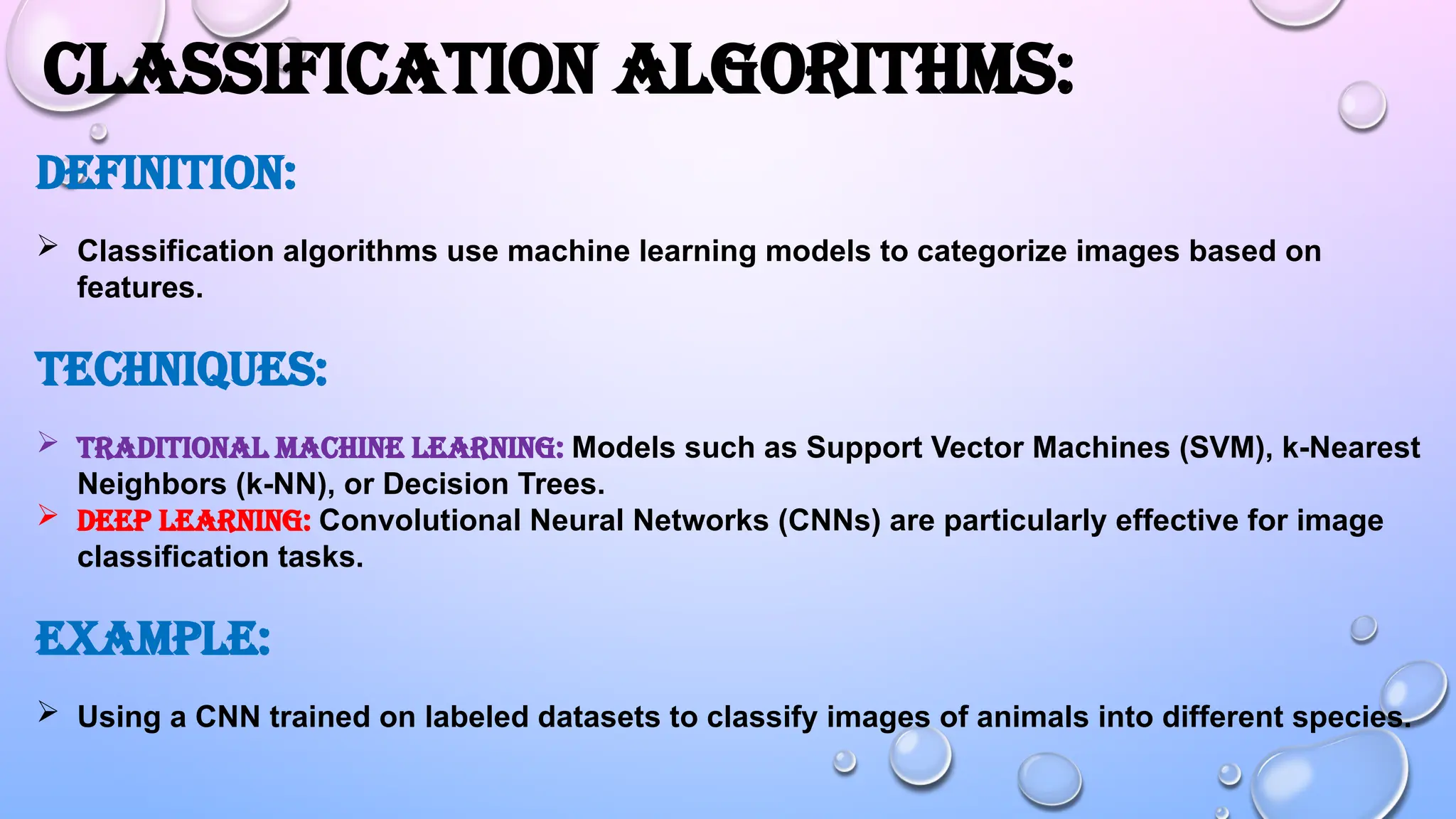 CLASSIFICATION ALGORITHMS:

DEFINITION:

➢ Classification algorithms use machine learning models to categorize images based on features.

TECHNIQUES:

➢ TRADITIONAL MACHINE LEARNING: Models such as Support Vector Machines (SVM), k-Nearest Neighbors (k-NN), or Decision Trees.
➢ DEEP LEARNING: Convolutional Neural Networks (CNNs) are particularly effective for image classification tasks.

EXAMPLE:

➢ Using a CNN trained on labeled datasets to classify images of animals into different species.